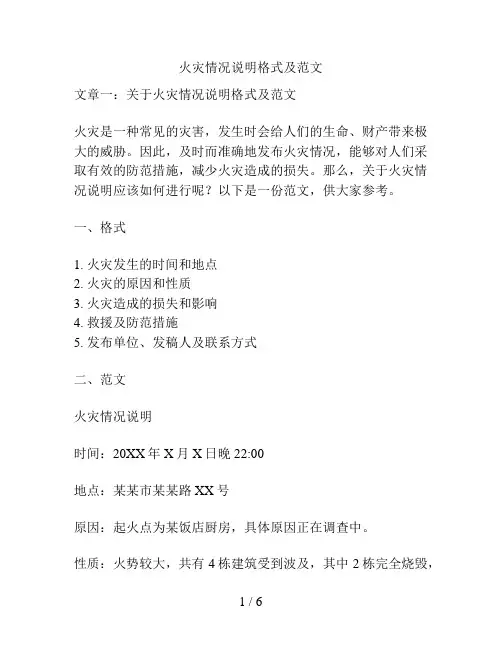 火灾情况说明格式及范文

文章一：关于火灾情况说明格式及范文

火灾是一种常见的灾害，发生时会给人们的生命、财产带来极大的威胁。因此，及时而准确地发布火灾情况，能够对人们采取有效的防范措施，减少火灾造成的损失。那么，关于火灾情况说明应该如何进行呢？以下是一份范文，供大家参考。

一、格式

1. 火灾发生的时间和地点
2. 火灾的原因和性质
3. 火灾造成的损失和影响
4. 救援及防范措施
5. 发布单位、发稿人及联系方式

二、范文

火灾情况说明

时间：20XX 年 X 月 X 日晚 22:00

地点：某某市某某路 XX 号

原因：起火点为某饭店厨房，具体原因正在调查中。

性质：火势较大，共有 4 栋建筑受到波及，其中 2 栋完全烧毁，

1 / 6